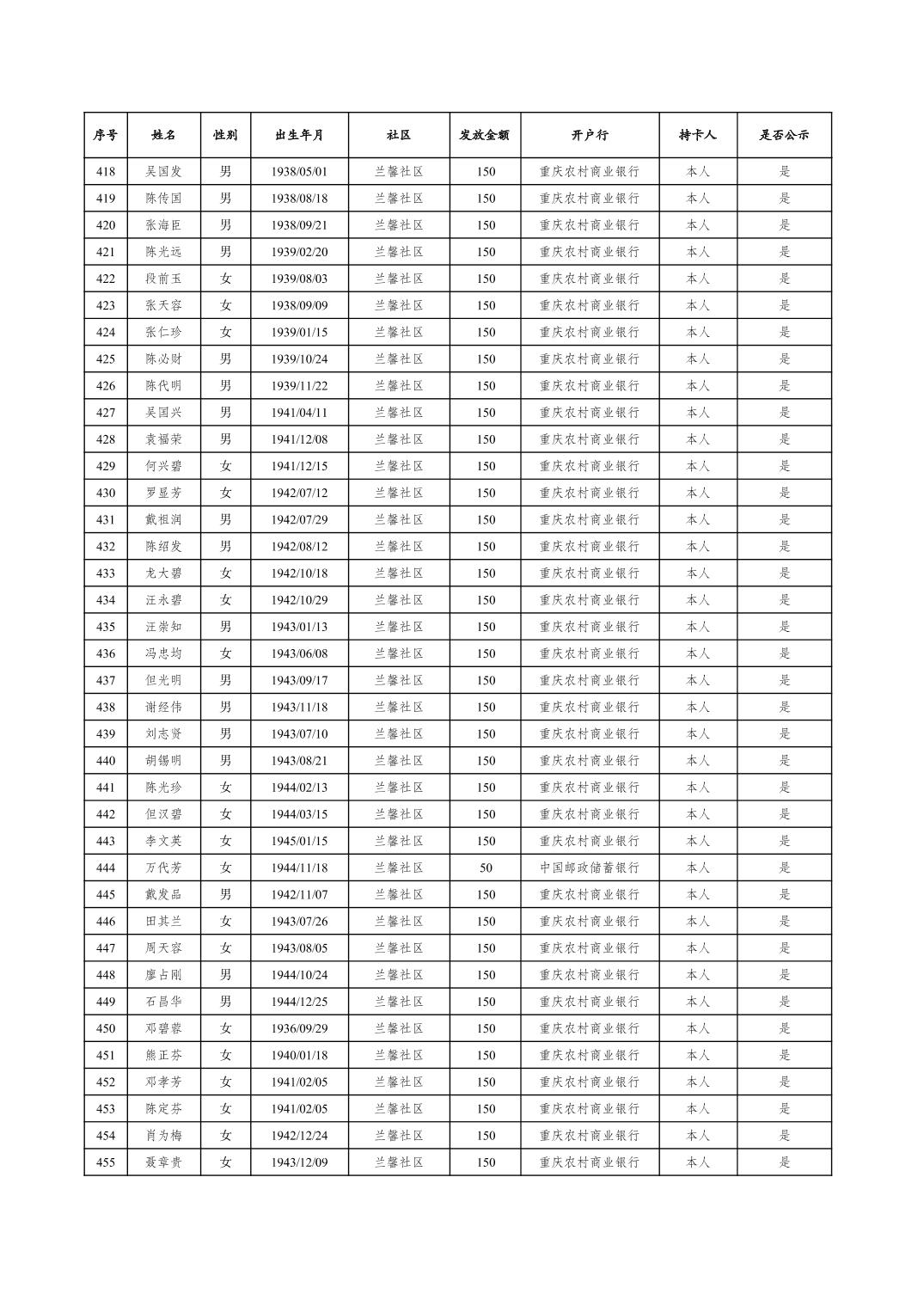 | 序号 | 姓名 | 性别 | 出生年月 | 社区 | 发放金额 | 开户行 | 持卡人 | 是否公示 |
|---|---|---|---|---|---|---|---|---|
| 418 | 吴国发 | 男 | 1938/05/01 | 兰馨社区 | 150 | 重庆农村商业银行 | 本人 | 是 |
| 419 | 陈传国 | 男 | 1938/08/18 | 兰馨社区 | 150 | 重庆农村商业银行 | 本人 | 是 |
| 420 | 张海臣 | 男 | 1938/09/21 | 兰馨社区 | 150 | 重庆农村商业银行 | 本人 | 是 |
| 421 | 陈光远 | 男 | 1939/02/20 | 兰馨社区 | 150 | 重庆农村商业银行 | 本人 | 是 |
| 422 | 段前玉 | 女 | 1939/08/03 | 兰馨社区 | 150 | 重庆农村商业银行 | 本人 | 是 |
| 423 | 张天容 | 女 | 1938/09/09 | 兰馨社区 | 150 | 重庆农村商业银行 | 本人 | 是 |
| 424 | 张仁珍 | 女 | 1939/01/15 | 兰馨社区 | 150 | 重庆农村商业银行 | 本人 | 是 |
| 425 | 陈必财 | 男 | 1939/10/24 | 兰馨社区 | 150 | 重庆农村商业银行 | 本人 | 是 |
| 426 | 陈代明 | 男 | 1939/11/22 | 兰馨社区 | 150 | 重庆农村商业银行 | 本人 | 是 |
| 427 | 吴国兴 | 男 | 1941/04/11 | 兰馨社区 | 150 | 重庆农村商业银行 | 本人 | 是 |
| 428 | 袁福荣 | 男 | 1941/12/08 | 兰馨社区 | 150 | 重庆农村商业银行 | 本人 | 是 |
| 429 | 何兴碧 | 女 | 1941/12/15 | 兰馨社区 | 150 | 重庆农村商业银行 | 本人 | 是 |
| 430 | 罗显芳 | 女 | 1942/07/12 | 兰馨社区 | 150 | 重庆农村商业银行 | 本人 | 是 |
| 431 | 戴祖润 | 男 | 1942/07/29 | 兰馨社区 | 150 | 重庆农村商业银行 | 本人 | 是 |
| 432 | 陈绍发 | 男 | 1942/08/12 | 兰馨社区 | 150 | 重庆农村商业银行 | 本人 | 是 |
| 433 | 龙大碧 | 女 | 1942/10/18 | 兰馨社区 | 150 | 重庆农村商业银行 | 本人 | 是 |
| 434 | 汪永碧 | 女 | 1942/10/29 | 兰馨社区 | 150 | 重庆农村商业银行 | 本人 | 是 |
| 435 | 汪崇知 | 男 | 1943/01/13 | 兰馨社区 | 150 | 重庆农村商业银行 | 本人 | 是 |
| 436 | 冯忠均 | 女 | 1943/06/08 | 兰馨社区 | 150 | 重庆农村商业银行 | 本人 | 是 |
| 437 | 但光明 | 男 | 1943/09/17 | 兰馨社区 | 150 | 重庆农村商业银行 | 本人 | 是 |
| 438 | 谢经伟 | 男 | 1943/11/18 | 兰馨社区 | 150 | 重庆农村商业银行 | 本人 | 是 |
| 439 | 刘志贤 | 男 | 1943/07/10 | 兰馨社区 | 150 | 重庆农村商业银行 | 本人 | 是 |
| 440 | 胡锡明 | 男 | 1943/08/21 | 兰馨社区 | 150 | 重庆农村商业银行 | 本人 | 是 |
| 441 | 陈光珍 | 女 | 1944/02/13 | 兰馨社区 | 150 | 重庆农村商业银行 | 本人 | 是 |
| 442 | 但汉碧 | 女 | 1944/03/15 | 兰馨社区 | 150 | 重庆农村商业银行 | 本人 | 是 |
| 443 | 李文英 | 女 | 1945/01/15 | 兰馨社区 | 150 | 重庆农村商业银行 | 本人 | 是 |
| 444 | 万代芳 | 女 | 1944/11/18 | 兰馨社区 | 50 | 中国邮政储蓄银行 | 本人 | 是 |
| 445 | 戴发品 | 男 | 1942/11/07 | 兰馨社区 | 150 | 重庆农村商业银行 | 本人 | 是 |
| 446 | 田其兰 | 女 | 1943/07/26 | 兰馨社区 | 150 | 重庆农村商业银行 | 本人 | 是 |
| 447 | 周天容 | 女 | 1943/08/05 | 兰馨社区 | 150 | 重庆农村商业银行 | 本人 | 是 |
| 448 | 廖占刚 | 男 | 1944/10/24 | 兰馨社区 | 150 | 重庆农村商业银行 | 本人 | 是 |
| 449 | 石昌华 | 男 | 1944/12/25 | 兰馨社区 | 150 | 重庆农村商业银行 | 本人 | 是 |
| 450 | 邓碧蓉 | 女 | 1936/09/29 | 兰馨社区 | 150 | 重庆农村商业银行 | 本人 | 是 |
| 451 | 熊正芬 | 女 | 1940/01/18 | 兰馨社区 | 150 | 重庆农村商业银行 | 本人 | 是 |
| 452 | 邓孝芳 | 女 | 1941/02/05 | 兰馨社区 | 150 | 重庆农村商业银行 | 本人 | 是 |
| 453 | 陈定芬 | 女 | 1941/02/05 | 兰馨社区 | 150 | 重庆农村商业银行 | 本人 | 是 |
| 454 | 肖为梅 | 女 | 1942/12/24 | 兰馨社区 | 150 | 重庆农村商业银行 | 本人 | 是 |
| 455 | 聂章贵 | 女 | 1943/12/09 | 兰馨社区 | 150 | 重庆农村商业银行 | 本人 | 是 |